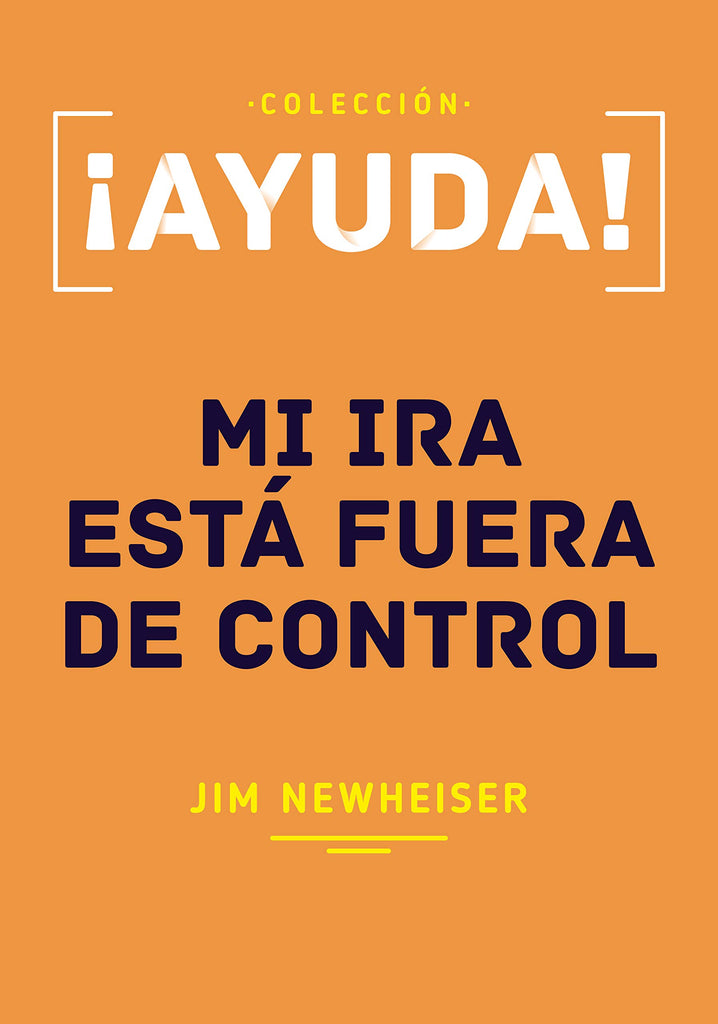 ·COLECCIÓN·

¡AYUDA!

MI IRA ESTÁ FUERA DE CONTROL

JIM NEWHEISER